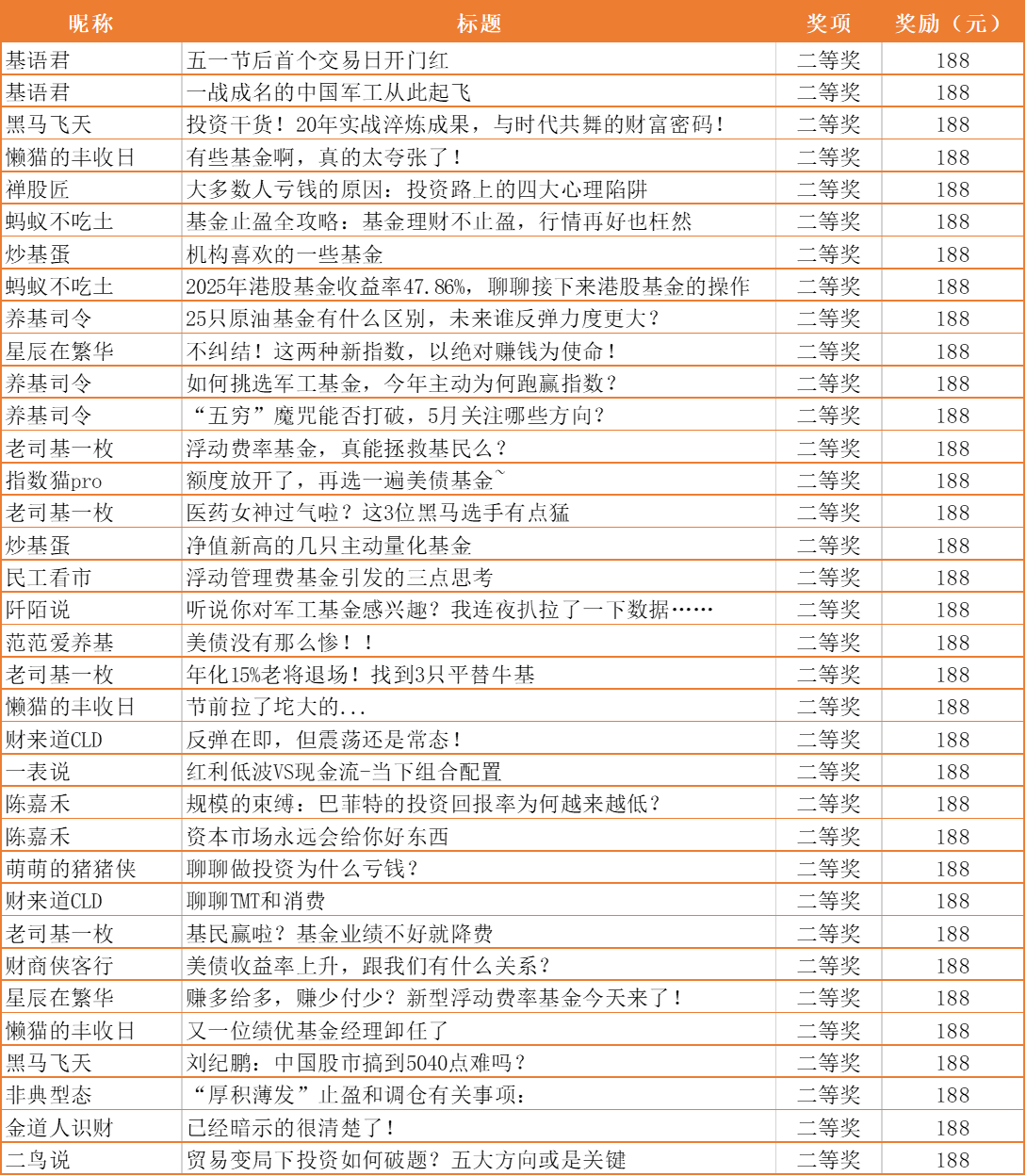 | 昵称 | 标题 | 奖项 | 奖励（元） |
|---|---|---|---|
| 基语君 | 五一节后首个交易日开门红 | 二等奖 | 188 |
| 基语君 | 一战成名的中国军工从此起飞 | 二等奖 | 188 |
| 黑马飞天 | 投资干货！20年实战淬炼成果，与时代共舞的财富密码！ | 二等奖 | 188 |
| 懒猫的丰收日 | 有些基金啊，真的太夸张了！ | 二等奖 | 188 |
| 禅股匠 | 大多数人亏钱的原因：投资路上的四大心理陷阱 | 二等奖 | 188 |
| 蚂蚁不吃土 | 基金止盈全攻略：基金理财不止盈，行情再好也枉然 | 二等奖 | 188 |
| 炒基蛋 | 机构喜欢的一些基金 | 二等奖 | 188 |
| 蚂蚁不吃土 | 2025年港股基金收益率47.86%，聊聊接下来港股基金的操作 | 二等奖 | 188 |
| 养基司令 | 25只原油基金有什么区别，未来谁反弹力度更大？ | 二等奖 | 188 |
| 星辰在繁华 | 不纠结！这两种新指数，以绝对赚钱为使命！ | 二等奖 | 188 |
| 养基司令 | 如何挑选军工基金，今年主动为何跑赢指数？ | 二等奖 | 188 |
| 养基司令 | “五穷”魔咒能否打破，5月关注哪些方向？ | 二等奖 | 188 |
| 老司基一枚 | 浮动费率基金，真能拯救基民么？ | 二等奖 | 188 |
| 指数猫pro | 额度放开了，再选一遍美债基金~ | 二等奖 | 188 |
| 老司基一枚 | 医药女神过气啦？这3位黑马选手有点猛 | 二等奖 | 188 |
| 炒基蛋 | 净值新高的几只主动量化基金 | 二等奖 | 188 |
| 民工看市 | 浮动管理费基金引发的三点思考 | 二等奖 | 188 |
| 阡陌说 | 听说你对军工基金感兴趣？我连夜扒拉了一下数据…… | 二等奖 | 188 |
| 范范爱养基 | 美债没有那么惨！！ | 二等奖 | 188 |
| 老司基一枚 | 年化15%老将退场！找到3只平替牛基 | 二等奖 | 188 |
| 懒猫的丰收日 | 节前拉了坨大的... | 二等奖 | 188 |
| 财来道CLD | 反弹在即，但震荡还是常态！ | 二等奖 | 188 |
| 一表说 | 红利低波VS现金流-当下组合配置 | 二等奖 | 188 |
| 陈嘉禾 | 规模的束缚：巴菲特的投资回报率为何越来越低？ | 二等奖 | 188 |
| 陈嘉禾 | 资本市场永远会给你好东西 | 二等奖 | 188 |
| 萌萌的猪猪侠 | 聊聊做投资为什么亏钱？ | 二等奖 | 188 |
| 财来道CLD | 聊聊TMT和消费 | 二等奖 | 188 |
| 老司基一枚 | 基民赢啦？基金业绩不好就降费 | 二等奖 | 188 |
| 财商侠客行 | 美债收益率上升，跟我们有什么关系？ | 二等奖 | 188 |
| 星辰在繁华 | 赚多给多，赚少付少？新型浮动费率基金今天来了！ | 二等奖 | 188 |
| 懒猫的丰收日 | 又一位绩优基金经理卸任了 | 二等奖 | 188 |
| 黑马飞天 | 刘纪鹏：中国股市搞到5040点难吗？ | 二等奖 | 188 |
| 非典型态 | “厚积薄发”止盈和调仓有关事项： | 二等奖 | 188 |
| 金道人识财 | 已经暗示的很清楚了！ | 二等奖 | 188 |
| 二鸟说 | 贸易变局下投资如何破题？五大方向或是关键 | 二等奖 | 188 |